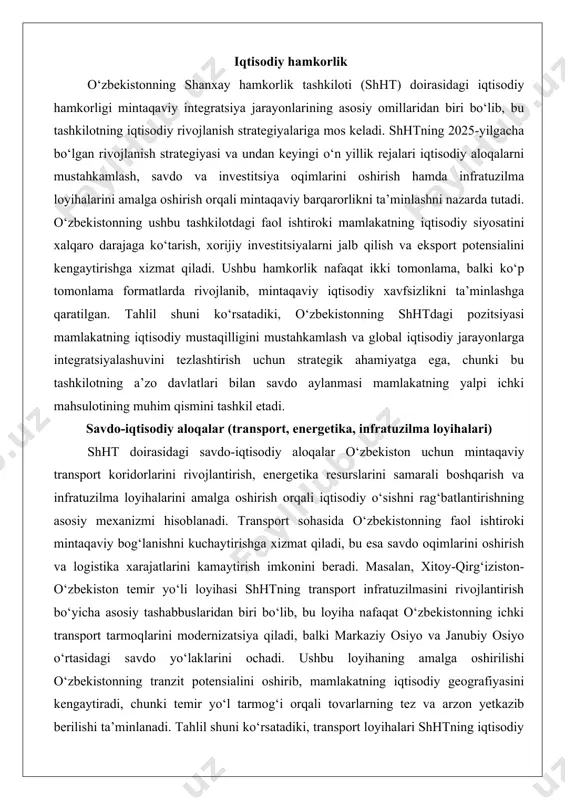 Iqtisodiy hamkorlik

O‘zbekistonning Shanxay hamkorlik tashkiloti (ShHT) doirasidagi iqtisodiy hamkorligi mintaqaviy integratsiya jarayonlarining asosiy omillaridan biri bo‘lib, bu tashkilotning iqtisodiy rivojlanish strategiyalariga mos keladi. ShHTning 2025-yilgacha bo‘lgan rivojlanish strategiyasi va undan keyingi o‘n yillik rejalari iqtisodiy aloqalarni mustahkamlash, savdo va investitsiya oqimlarini oshirish hamda infratuzilma loyihalarini amalga oshirish orqali mintaqaviy barqarorlikni ta’minlashni nazarda tutadi. O‘zbekistonning ushbu tashkilotdagi faol ishtiroki mamlakatning iqtisodiy siyosatini xalqaro darajaga ko‘tarish, xorijiy investitsiyalarni jalb qilish va eksport potensialini kengaytirishga xizmat qiladi. Ushbu hamkorlik nafaqat ikki tomonlama, balki ko‘p tomonlama formatlarda rivojlanib, mintaqaviy iqtisodiy xavfsizlikni ta’minlashga qaratilgan. Tahlil shuni ko‘rsatadiki, O‘zbekistonning ShHTdagi pozitsiyasi mamlakatning iqtisodiy mustaqilligini mustahkamlash va global iqtisodiy jarayonlarga integratsiyalashuvini tezlashtirish uchun strategik ahamiyatga ega, chunki bu tashkilotning a’zo davlatlari bilan savdo aylanmasi mamlakatning yalpi ichki mahsulotining muhim qismini tashkil etadi.

Savdo-iqtisodiy aloqalar (transport, energetika, infratuzilma loyihalari)

ShHT doirasidagi savdo-iqtisodiy aloqalar O‘zbekiston uchun mintaqaviy transport koridorlarini rivojlantirish, energetika resurslarini samarali boshqarish va infratuzilma loyihalarini amalga oshirish orqali iqtisodiy o‘sishni rag‘batlantirishning asosiy mexanizmi hisoblanadi. Transport sohasida O‘zbekistonning faol ishtiroki mintaqaviy bog‘lanishni kuchaytirishga xizmat qiladi, bu esa savdo oqimlarini oshirish va logistika xarajatlarini kamaytirish imkonini beradi. Masalan, Xitoy-Qirg‘iziston-O‘zbekiston temir yo‘li loyihasi ShHTning transport infratuzilmasini rivojlantirish bo‘yicha asosiy tashabbuslaridan biri bo‘lib, bu loyiha nafaqat O‘zbekistonning ichki transport tarmoqlarini modernizatsiya qiladi, balki Markaziy Osiyo va Janubiy Osiyo o‘rtasidagi savdo yo‘laklarini ochadi. Ushbu loyihaning amalga oshirilishi O‘zbekistonning tranzit potensialini oshirib, mamlakatning iqtisodiy geografiyasini kengaytiradi, chunki temir yo‘l tarmog‘i orqali tovarlarning tez va arzon yetkazib berilishi ta’minlanadi. Tahlil shuni ko‘rsatadiki, transport loyihalari ShHTning iqtisodiy